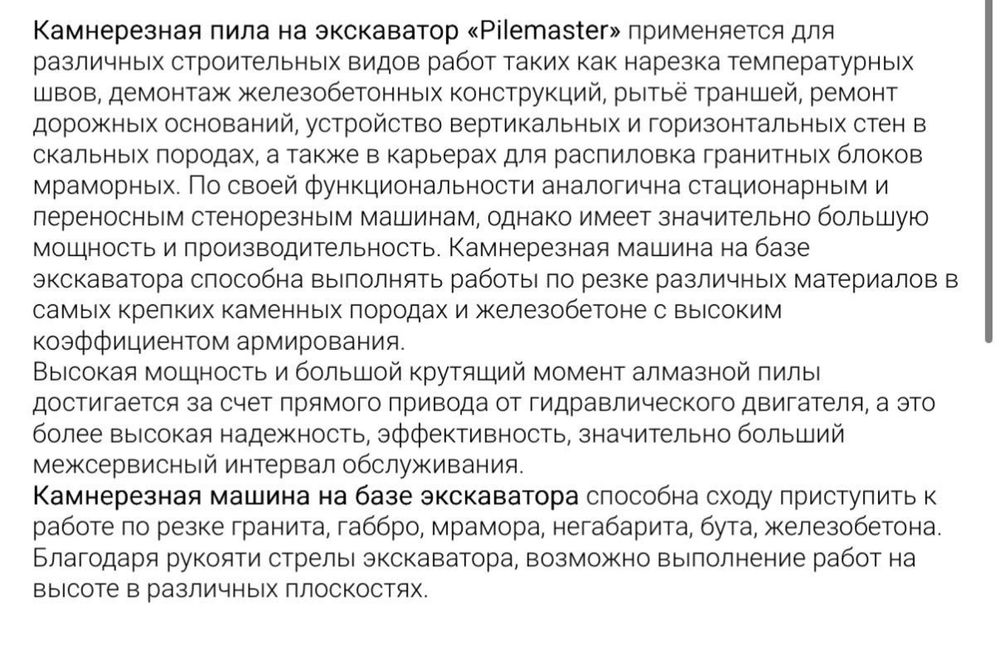 Камнерезная пила на экскаватор «Pilemaster» применяется для различных строительных видов работ таких как нарезка температурных швов, демонтаж железобетонных конструкций, рытьё траншей, ремонт дорожных оснований, устройство вертикальных и горизонтальных стен в скальных породах, а также в карьерах для распиловка гранитных блоков мраморных. По своей функциональности аналогична стационарным и переносным стенорезным машинам, однако имеет значительно большую мощность и производительность. Камнерезная машина на базе экскаватора способна выполнять работы по резке различных материалов в самых крепких каменных породах и железобетоне с высоким коэффициентом армирования.
Высокая мощность и большой крутящий момент алмазной пилы достигается за счет прямого привода от гидравлического двигателя, а это более высокая надежность, эффективность, значительно больший межсервисный интервал обслуживания.
Камнерезная машина на базе экскаватора способна сходу приступить к работе по резке гранита, габбро, мрамора, негабарита, бута, железобетона. Благодаря рукояти стрелы экскаватора, возможно выполнение работ на высоте в различных плоскостях.